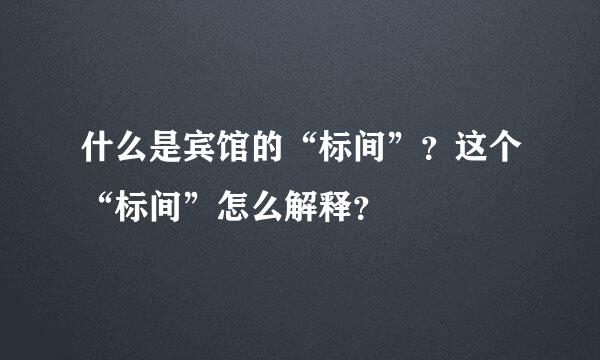 什么是宾馆的“标间”？这个“标间”怎么解释？